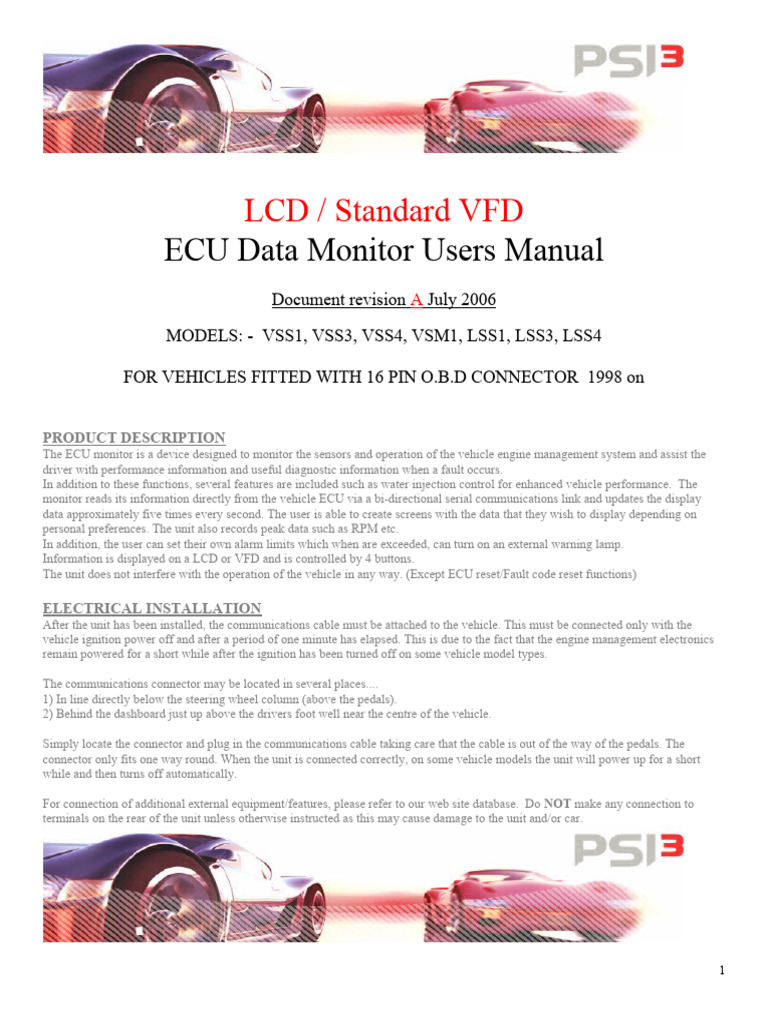 PSI3

LCD / Standard VFD
ECU Data Monitor Users Manual

Document revision A July 2006

MODELS: - VSS1, VSS3, VSS4, VSM1, LSS1, LSS3, LSS4

FOR VEHICLES FITTED WITH 16 PIN O.B.D CONNECTOR 1998 on

PRODUCT DESCRIPTION
The ECU monitor is a device designed to monitor the sensors and operation of the vehicle engine management system and assist the driver with performance information and useful diagnostic information when a fault occurs.
In addition to these functions, several features are included such as water injection control for enhanced vehicle performance. The monitor reads its information directly from the vehicle ECU via a bi-directional serial communications link and updates the display data approximately five times every second. The user is able to create screens with the data that they wish to display depending on personal preferences. The unit also records peak data such as RPM etc.
In addition, the user can set their own alarm limits which when are exceeded, can turn on an external warning lamp.
Information is displayed on a LCD or VFD and is controlled by 4 buttons.
The unit does not interfere with the operation of the vehicle in any way. (Except ECU reset/Fault code reset functions)

ELECTRICAL INSTALLATION
After the unit has been installed, the communications cable must be attached to the vehicle. This must be connected only with the vehicle ignition power off and after a period of one minute has elapsed. This is due to the fact that the engine management electronics remain powered for a short while after the ignition has been turned off on some vehicle model types.

The communications connector may be located in several places....
1) In line directly below the steering wheel column (above the pedals).
2) Behind the dashboard just up above the drivers foot well near the centre of the vehicle.

Simply locate the connector and plug in the communications cable taking care that the cable is out of the way of the pedals. The connector only fits one way round. When the unit is connected correctly, on some vehicle models the unit will power up for a short while and then turns off automatically.

For connection of additional external equipment/features, please refer to our web site database. Do NOT make any connection to terminals on the rear of the unit unless otherwise instructed as this may cause damage to the unit and/or car.

PSI3

1